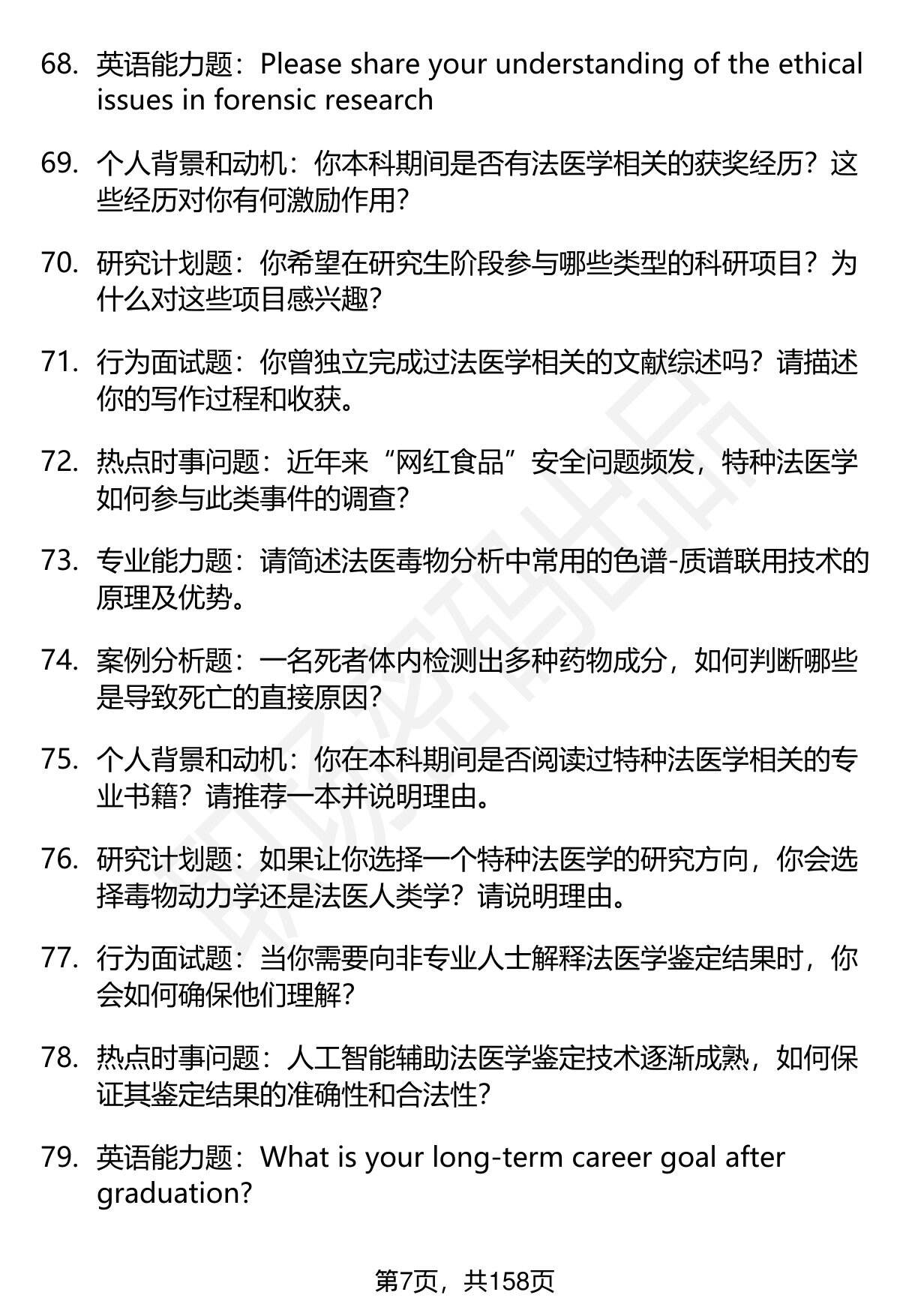 68. 英语能力题：Please share your understanding of the ethical issues in forensic research

69. 个人背景和动机：你本科期间是否有法医学相关的获奖经历？这些经历对你有何激励作用?

70. 研究计划题：你希望在研究生阶段参与哪些类型的科研项目？为什么对这些项目感兴趣?

71. 行为面试题：你曾独立完成过法医学相关的文献综述吗？请描述你的写作过程和收获。

72. 热点时事问题：近年来“网红食品”安全问题频发，特种法医学如何参与此类事件的调查?

73. 专业能力题：请简述法医毒物分析中常用的色谱-质谱联用技术的原理及优势。

74. 案例分析题：一名死者体内检测出多种药物成分，如何判断哪些是导致死亡的直接原因?

75. 个人背景和动机：你在本科期间是否阅读过特种法医学相关的专业书籍？请推荐一本并说明理由。

76. 研究计划题：如果让你选择一个特种法医学的研究方向，你会选择毒物动力学还是法医人类学？请说明理由。

77. 行为面试题：当你需要向非专业人士解释法医学鉴定结果时，你会如何确保他们理解?

78. 热点时事问题：人工智能辅助法医学鉴定技术逐渐成熟，如何保证其鉴定结果的准确性和合法性?

79. 英语能力题：What is your long-term career goal after graduation?

第7页，共158页